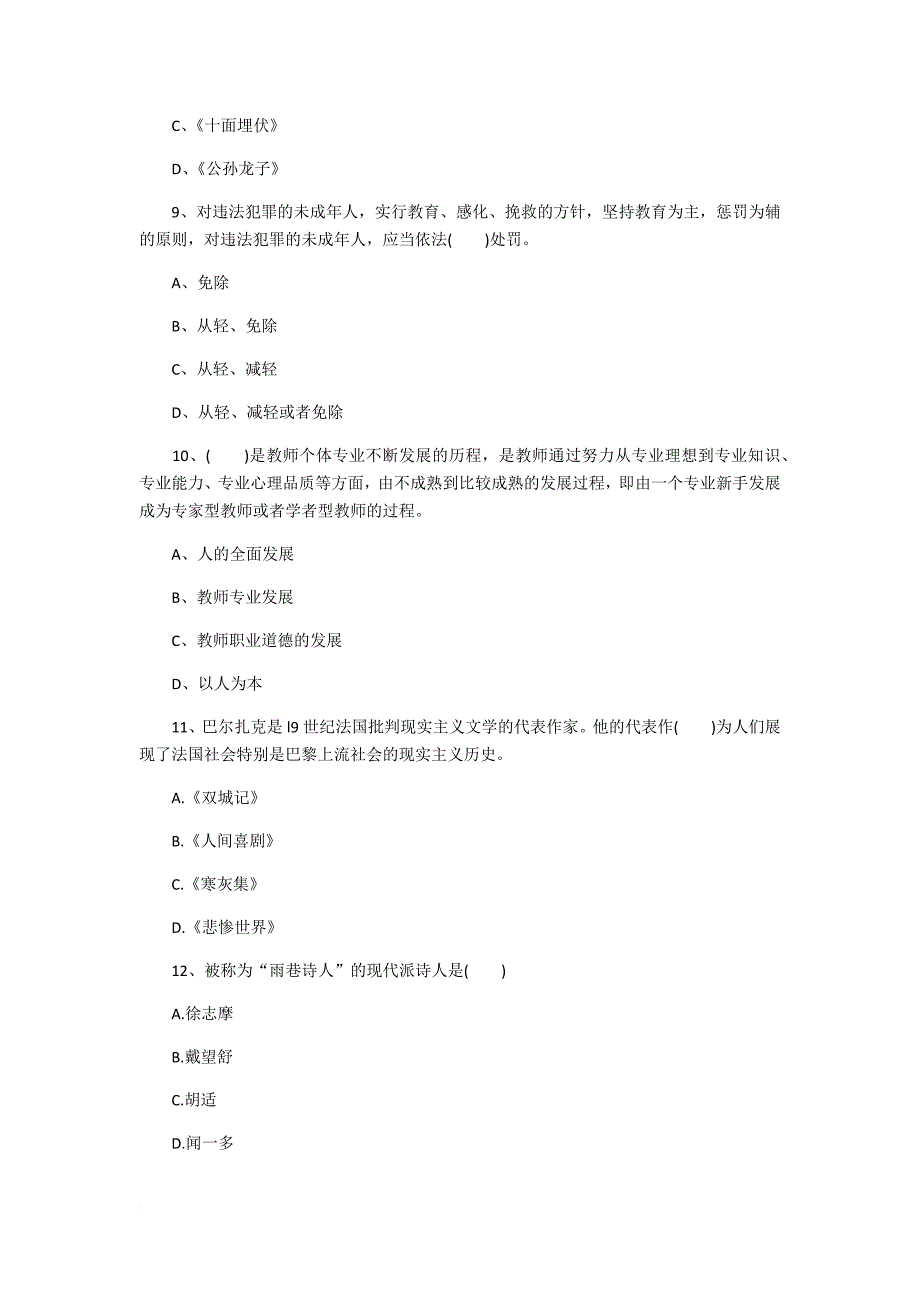 C、《十面埋伏》

D、《公孙龙子》

9、对违法犯罪的未成年人，实行教育、感化、挽救的方针，坚持教育为主，惩罚为辅的原则，对违法犯罪的未成年人，应当依法(　　)处罚。

A、免除

B、从轻、免除

C、从轻、减轻

D、从轻、减轻或者免除

10、(　　)是教师个体专业不断发展的历程，是教师通过努力从专业理想到专业知识、专业能力、专业心理品质等方面，由不成熟到比较成熟的发展过程，即由一个专业新手发展成为专家型教师或者学者型教师的过程。

A、人的全面发展

B、教师专业发展

C、教师职业道德的发展

D、以人为本

11、巴尔扎克是 l9 世纪法国批判现实主义文学的代表作家。他的代表作(　　)为人们展现了法国社会特别是巴黎上流社会的现实主义历史。

A.《双城记》

B.《人间喜剧》

C.《寒灰集》

D.《悲惨世界》

12、被称为“雨巷诗人”的现代派诗人是(　　)

A.徐志摩

B.戴望舒

C.胡适

D.闻一多